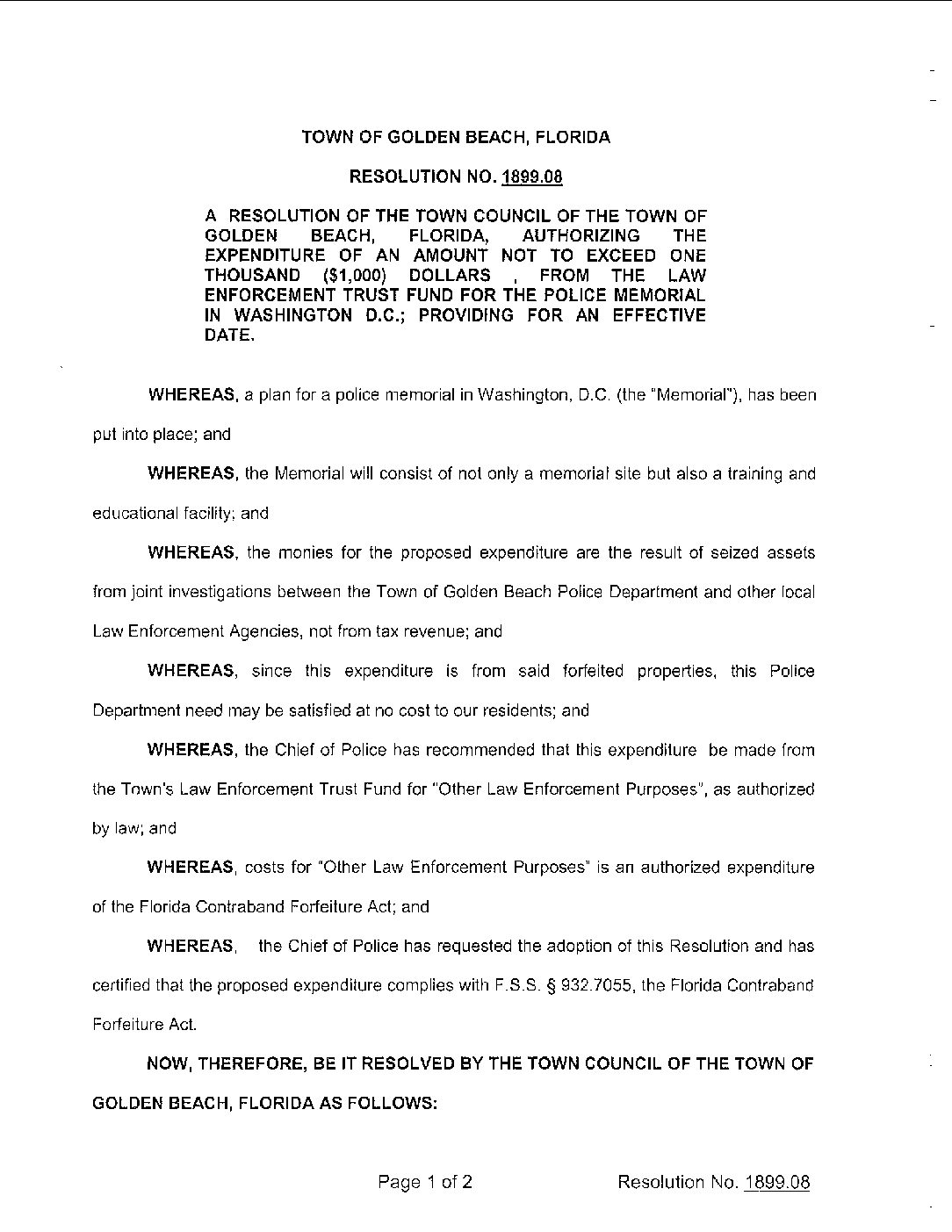 TOWN OF GOLDEN BEACH, FLORIDA

RESOLUTION NO. 1899.08

A RESOLUTION OF THE TOWN COUNCIL OF THE TOWN OF GOLDEN BEACH, FLORIDA, AUTHORIZING THE EXPENDITURE OF AN AMOUNT NOT TO EXCEED ONE THOUSAND ($1,000) DOLLARS , FROM THE LAW ENFORCEMENT TRUST FUND FOR THE POLICE MEMORIAL IN WASHINGTON D.C.; PROVIDING FOR AN EFFECTIVE DATE.

WHEREAS, a plan for a police memorial in Washington, D.C. (the "Memorial"), has been put into place; and

WHEREAS, the Memorial will consist of not only a memorial site but also a training and educational facility; and

WHEREAS, the monies for the proposed expenditure are the result of seized assets from joint investigations between the Town of Golden Beach Police Department and other local Law Enforcement Agencies, not from tax revenue; and

WHEREAS, since this expenditure is from said forfeited properties, this Police Department need may be satisfied at no cost to our residents; and

WHEREAS, the Chief of Police has recommended that this expenditure be made from the Town's Law Enforcement Trust Fund for "Other Law Enforcement Purposes", as authorized by law; and

WHEREAS, costs for "Other Law Enforcement Purposes" is an authorized expenditure of the Florida Contraband Forfeiture Act; and

WHEREAS, the Chief of Police has requested the adoption of this Resolution and has certified that the proposed expenditure complies with F.S.S. § 932.7055, the Florida Contraband Forfeiture Act.

NOW, THEREFORE, BE IT RESOLVED BY THE TOWN COUNCIL OF THE TOWN OF GOLDEN BEACH, FLORIDA AS FOLLOWS:

Page 1 of 2

Resolution No. 1899.08